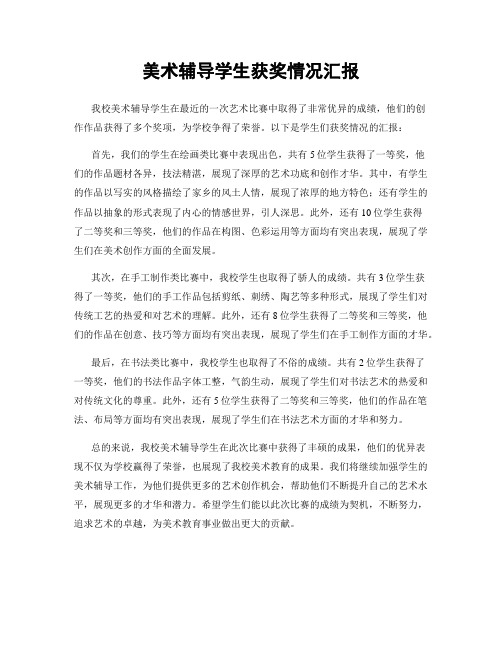 美术辅导学生获奖情况汇报

我校美术辅导学生在最近的一次艺术比赛中取得了非常优异的成绩，他们的创作作品获得了多个奖项，为学校争得了荣誉。以下是学生们获奖情况的汇报：

首先，我们的学生在绘画类比赛中表现出色，共有5位学生获得了一等奖，他们的作品题材各异，技法精湛，展现了深厚的艺术功底和创作才华。其中，有学生的作品以写实的风格描绘了家乡的风土人情，展现了浓厚的地方特色；还有学生的作品以抽象的形式表现了内心的情感世界，引人深思。此外，还有10位学生获得了二等奖和三等奖，他们的作品在构图、色彩运用等方面均有突出表现，展现了学生们在美术创作方面的全面发展。

其次，在手工制作类比赛中，我校学生也取得了骄人的成绩。共有3位学生获得了一等奖，他们的手工作品包括剪纸、刺绣、陶艺等多种形式，展现了学生们对传统工艺的热爱和对艺术的理解。此外，还有8位学生获得了二等奖和三等奖，他们的作品在创意、技巧等方面均有突出表现，展现了学生们在手工制作方面的才华。

最后，在书法类比赛中，我校学生也取得了不俗的成绩。共有2位学生获得了一等奖，他们的书法作品字体工整，气韵生动，展现了学生们对书法艺术的热爱和对传统文化的尊重。此外，还有5位学生获得了二等奖和三等奖，他们的作品在笔法、布局等方面均有突出表现，展现了学生们在书法艺术方面的才华和努力。

总的来说，我校美术辅导学生在此次比赛中获得了丰硕的成果，他们的优异表现不仅为学校赢得了荣誉，也展现了我校美术教育的成果。我们将继续加强学生的美术辅导工作，为他们提供更多的艺术创作机会，帮助他们不断提升自己的艺术水平，展现更多的才华和潜力。希望学生们能以此次比赛的成绩为契机，不断努力，追求艺术的卓越，为美术教育事业做出更大的贡献。